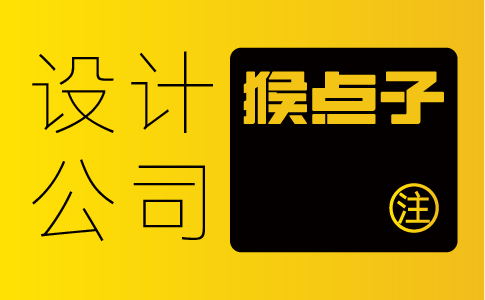 设计
公司

猴点子

注